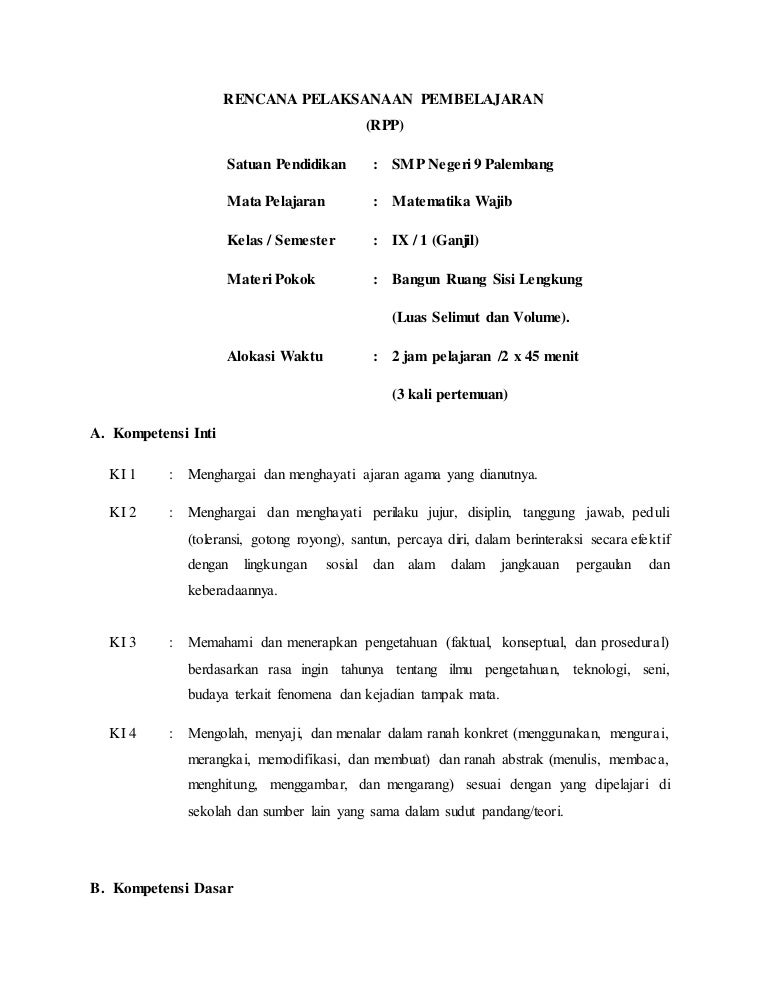 RENCANA PELAKSANAAN PEMBELAJARAN
(RPP)

Satuan Pendidikan : SMP Negeri 9 Palembang

Mata Pelajaran : Matematika Wajib

Kelas / Semester : IX / 1 (Ganjil)

Materi Pokok : Bangun Ruang Sisi Lengkung

(Luas Selimut dan Volume).

Alokasi Waktu : 2 jam pelajaran /2 x 45 menit

(3 kali pertemuan)

A. Kompetensi Inti

KI 1 : Menghargai dan menghayati ajaran agama yang dianutnya.

KI 2 : Menghargai dan menghayati perilaku jujur, disiplin, tanggung jawab, peduli (toleransi, gotong royong), santun, percaya diri, dalam berinteraksi secara efektif dengan lingkungan sosial dan alam dalam jangkauan pergaulan dan keberadaannya.

KI 3 : Memahami dan menerapkan pengetahuan (faktual, konseptual, dan prosedural) berdasarkan rasa ingin tahunya tentang ilmu pengetahuan, teknologi, seni, budaya terkait fenomena dan kejadian tampak mata.

KI 4 : Mengolah, menyaji, dan menalar dalam ranah konkret (menggunakan, mengurai, merangkai, memodifikasi, dan membuat) dan ranah abstrak (menulis, membaca, menghitung, menggambar, dan mengarang) sesuai dengan yang dipelajari di sekolah dan sumber lain yang sama dalam sudut pandang/teori.

B. Kompetensi Dasar